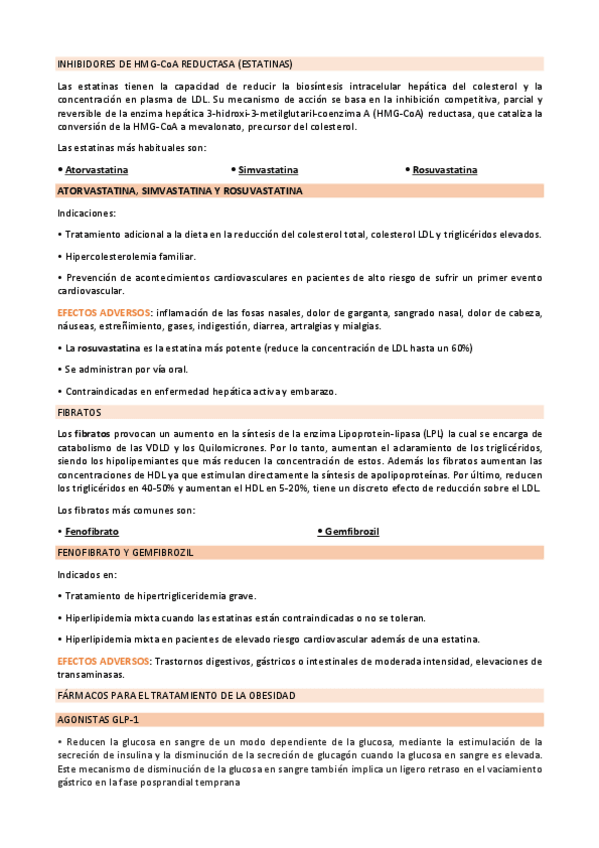 INHIBIDORES DE HMG-CoA REDUCTASA (ESTATINAS)

Las estatinas tienen la capacidad de reducir la biosíntesis intracelular hepática del colesterol y la concentración en plasma de LDL. Su mecanismo de acción se basa en la inhibición competitiva, parcial y reversible de la enzima hepática 3-hidroxi-3-metilglutaril-coenzima A (HMG-CoA) reductasa, que cataliza la conversión de la HMG-CoA a mevalonato, precursor del colesterol.

Las estatinas más habituales son:

• Atorvastatina • Simvastatina • Rosuvastatina

ATORVASTATINA, SIMVASTATINA Y ROSUVASTATINA

Indicaciones:

• Tratamiento adicional a la dieta en la reducción del colesterol total, colesterol LDL y triglicéridos elevados.

• Hipercolesterolemia familiar.

• Prevención de acontecimientos cardiovasculares en pacientes de alto riesgo de sufrir un primer evento cardiovascular.

EFECTOS ADVERSOS: inflamación de las fosas nasales, dolor de garganta, sangrado nasal, dolor de cabeza, náuseas, estreñimiento, gases, indigestión, diarrea, artralgias y mialgias.

• La rosuvastatina es la estatina más potente (reduce la concentración de LDL hasta un 60%)

• Se administran por vía oral.

• Contraindicadas en enfermedad hepática activa y embarazo.

FIBRATOS

Los fibratos provocan un aumento en la síntesis de la enzima Lipoprotein-lipasa (LPL) la cual se encarga de catabolismo de las VDLD y los Quilomicrones. Por lo tanto, aumentan el aclaramiento de los triglicéridos, siendo los hipolipemiantes que más reducen la concentración de estos. Además los fibratos aumentan las concentraciones de HDL ya que estimulan directamente la síntesis de apolipoproteínas. Por último, reducen los triglicéridos en 40-50% y aumentan el HDL en 5-20%, tiene un discreto efecto de reducción sobre el LDL.

Los fibratos más comunes son:

• Fenofibrato • Gemfibrozil

FENOFIBRATO Y GEMFIBROZIL

Indicados en:

• Tratamiento de hipertrigliceridemia grave.

• Hiperlipidemia mixta cuando las estatinas están contraindicadas o no se toleran.

• Hiperlipidemia mixta en pacientes de elevado riesgo cardiovascular además de una estatina.

EFECTOS ADVERSOS: Trastornos digestivos, gástricos o intestinales de moderada intensidad, elevaciones de transaminasas.

FÁRMACOS PARA EL TRATAMIENTO DE LA OBESIDAD

AGONISTAS GLP-1

• Reducen la glucosa en sangre de un modo dependiente de la glucosa, mediante la estimulación de la secreción de insulina y la disminución de la secreción de glucagón cuando la glucosa en sangre es elevada. Este mecanismo de disminución de la glucosa en sangre también implica un ligero retraso en el vaciamiento gástrico en la fase posprandial temprana